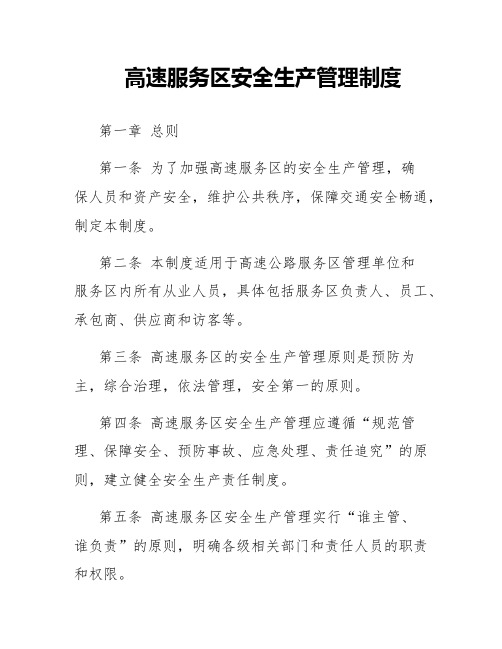 高速服务区安全生产管理制度

第一章 总则

第一条 为了加强高速服务区的安全生产管理，确保人员和资产安全，维护公共秩序，保障交通安全畅通，制定本制度。

第二条 本制度适用于高速公路服务区管理单位和服务区内所有从业人员，具体包括服务区负责人、员工、承包商、供应商和访客等。

第三条 高速服务区的安全生产管理原则是预防为主，综合治理，依法管理，安全第一的原则。

第四条 高速服务区安全生产管理应遵循“规范管理、保障安全、预防事故、应急处理、责任追究”的原则，建立健全安全生产责任制度。

第五条 高速服务区安全生产管理实行“谁主管、谁负责”的原则，明确各级相关部门和责任人员的职责和权限。